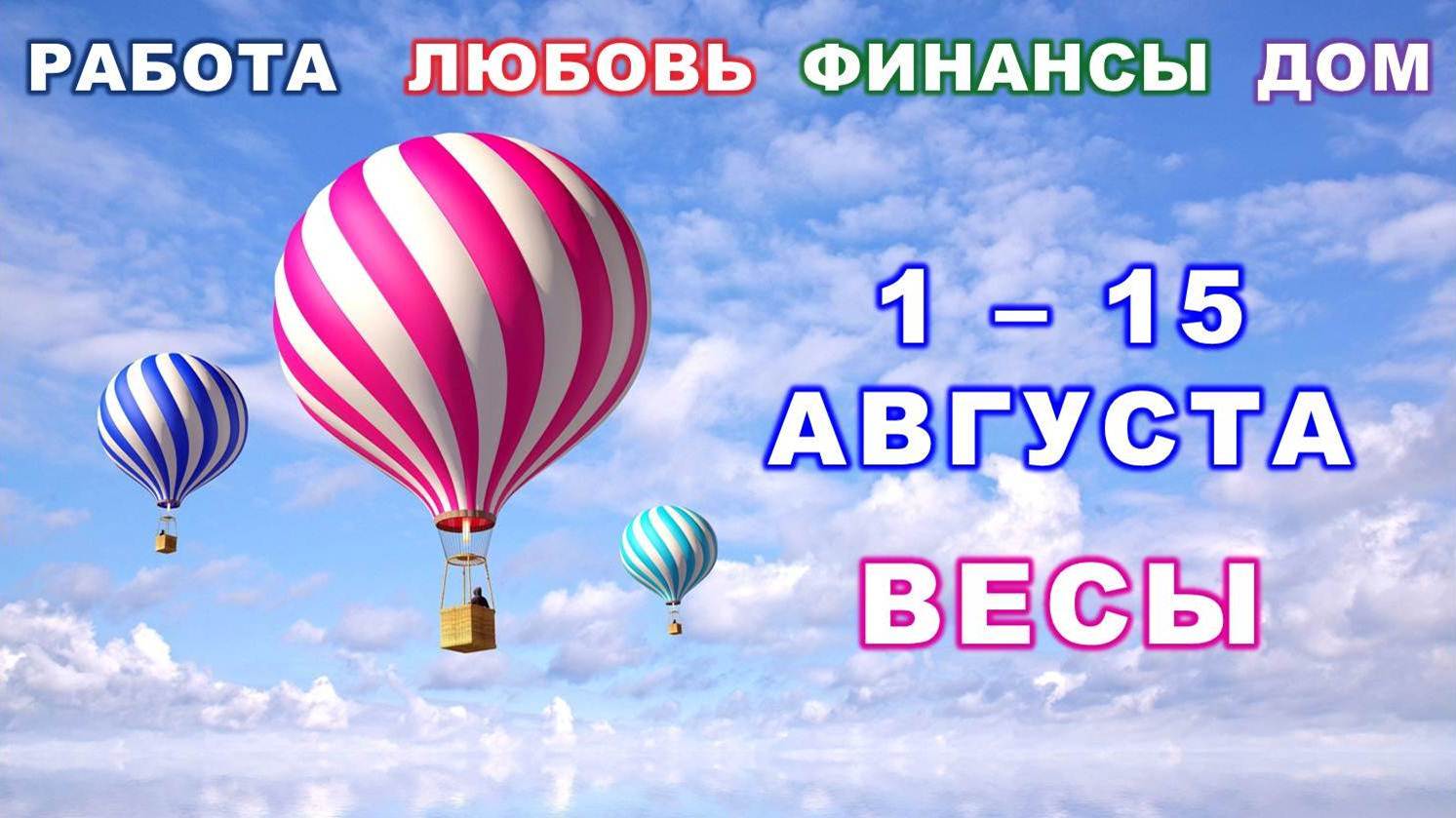 РАБОТА ЛЮБОВЬ ФИНАНСЫ ДОМ

1 – 15
АВГУСТА

ВЕСЫ